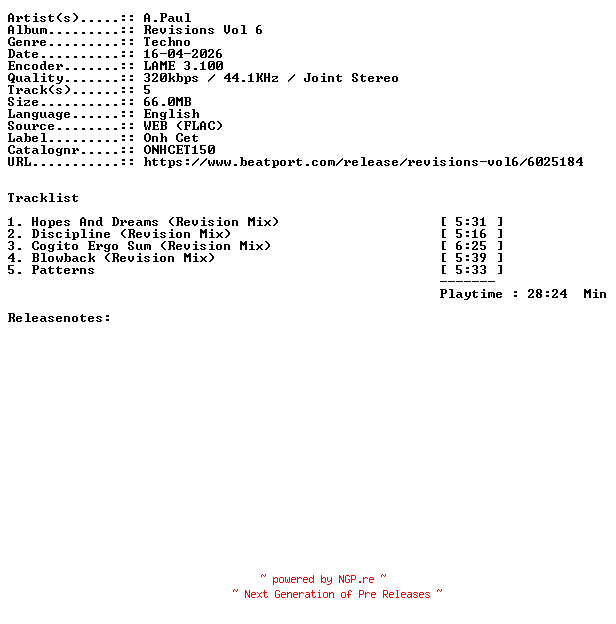 Artist(s).....:: A.Paul
Album.........:: Revisions Vol 6
Genre.........:: Techno
Date..........:: 16-04-2026
Encoder.......:: LAME 3.100
Quality.......:: 320kbps / 44.1KHz / Joint Stereo
Track(s)......:: 5
Size..........:: 66.0MB
Language......:: English
Source........:: WEB (FLAC)
Label.........:: Onh Cet
Catalognr.....:: ONHCET150
URL...........:: https://www.beatport.com/release/revisions-vol6/6025184

Tracklist

1. Hopes And Dreams (Revision Mix) [ 5:31 ]
2. Discipline (Revision Mix) [ 5:16 ]
3. Cogito Ergo Sum (Revision Mix) [ 6:25 ]
4. Blowback (Revision Mix) [ 5:39 ]
5. Patterns [ 5:33 ]
-------
Playtime : 28:24 Min

Releasenotes:

~ powered by NGP.re ~
~ Next Generation of Pre Releases ~